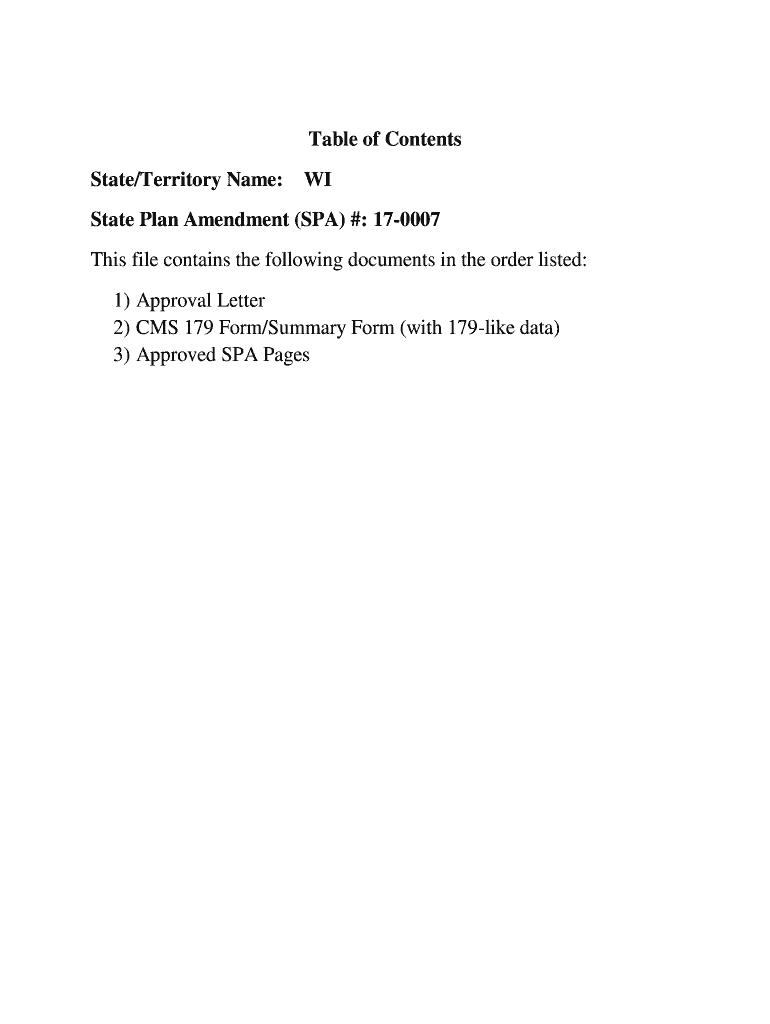 Table of Contents

State/Territory Name: WI

State Plan Amendment (SPA) #: 17-0007

This file contains the following documents in the order listed:

1) Approval Letter
2) CMS 179 Form/Summary Form (with 179-like data)
3) Approved SPA Pages